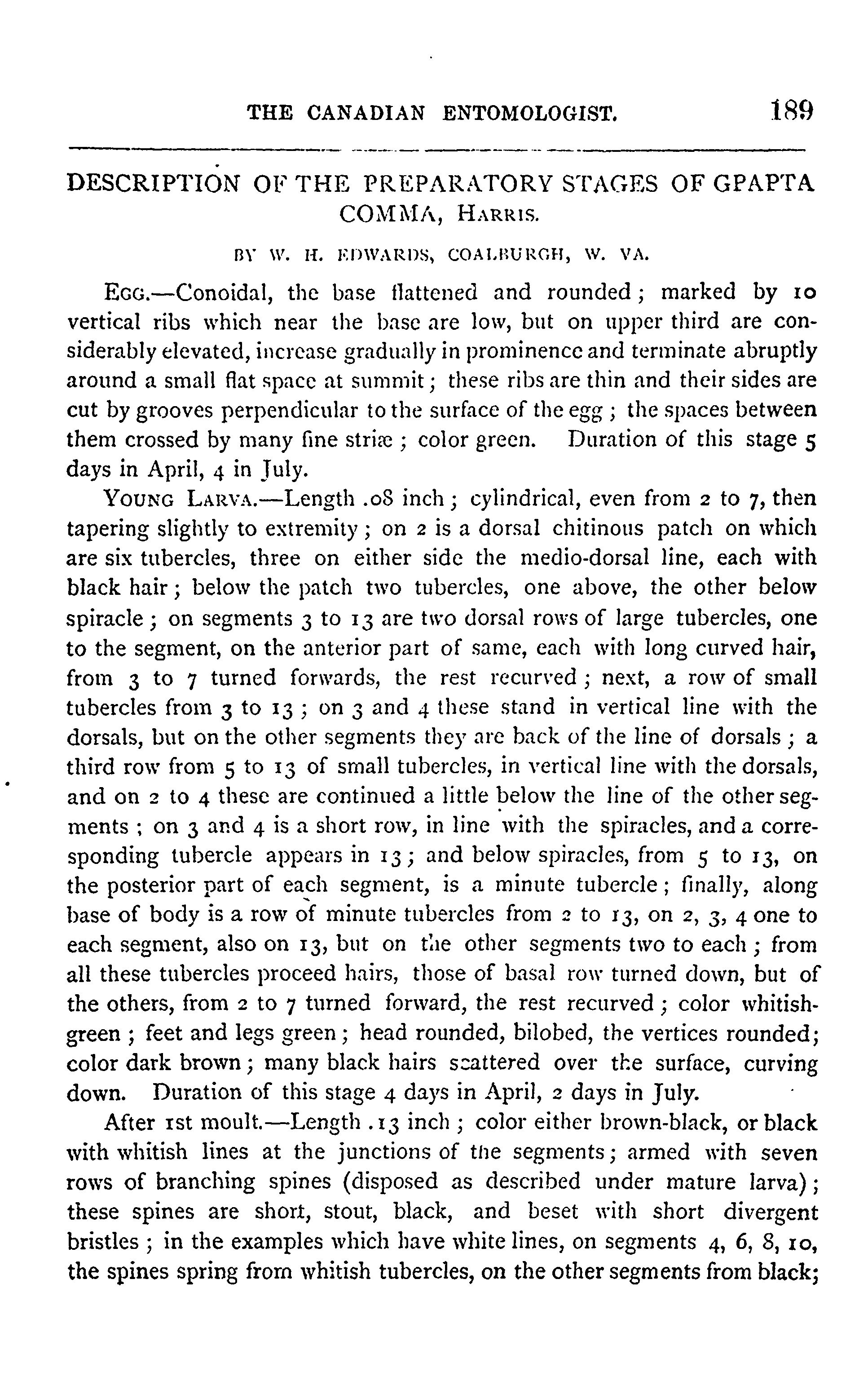 THE CANADIAN ENTOMOLOGIST. 189

DESCRIPTION OF THE PREPARATORY STAGES OF GPAPTA COMMA, Harris.

BY W. H. EDWARDS, COALBURGH, W. VA.

Egg.—Conoidal, the base flattened and rounded; marked by 10 vertical ribs which near the base are low, but on upper third are considerably elevated, increase gradually in prominence and terminate abruptly around a small flat space at summit; these ribs are thin and their sides are cut by grooves perpendicular to the surface of the egg; the spaces between them crossed by many fine striæ; color green. Duration of this stage 5 days in April, 4 in July.

Young Larva.—Length .08 inch; cylindrical, even from 2 to 7, then tapering slightly to extremity; on 2 is a dorsal chitinous patch on which are six tubercles, three on either side the medio-dorsal line, each with black hair; below the patch two tubercles, one above, the other below spiracle; on segments 3 to 13 are two dorsal rows of large tubercles, one to the segment, on the anterior part of same, each with long curved hair, from 3 to 7 turned forwards, the rest recurved; next, a row of small tubercles from 3 to 13; on 3 and 4 these stand in vertical line with the dorsals, but on the other segments they are back of the line of dorsals; a third row from 5 to 13 of small tubercles, in vertical line with the dorsals, and on 2 to 4 these are continued a little below the line of the other segments; on 3 and 4 is a short row, in line with the spiracles, and a corresponding tubercle appears in 13; and below spiracles, from 5 to 13, on the posterior part of each segment, is a minute tubercle; finally, along base of body is a row of minute tubercles from 2 to 13, on 2, 3, 4 one to each segment, also on 13, but on the other segments two to each; from all these tubercles proceed hairs, those of basal row turned down, but of the others, from 2 to 7 turned forward, the rest recurved; color whitish-green; feet and legs green; head rounded, bilobed, the vertices rounded; color dark brown; many black hairs scattered over the surface, curving down. Duration of this stage 4 days in April, 2 days in July.

After 1st moult.—Length .13 inch; color either brown-black, or black with whitish lines at the junctions of the segments; armed with seven rows of branching spines (disposed as described under mature larva); these spines are short, stout, black, and beset with short divergent bristles; in the examples which have white lines, on segments 4, 6, 8, 10, the spines spring from whitish tubercles, on the other segments from black;